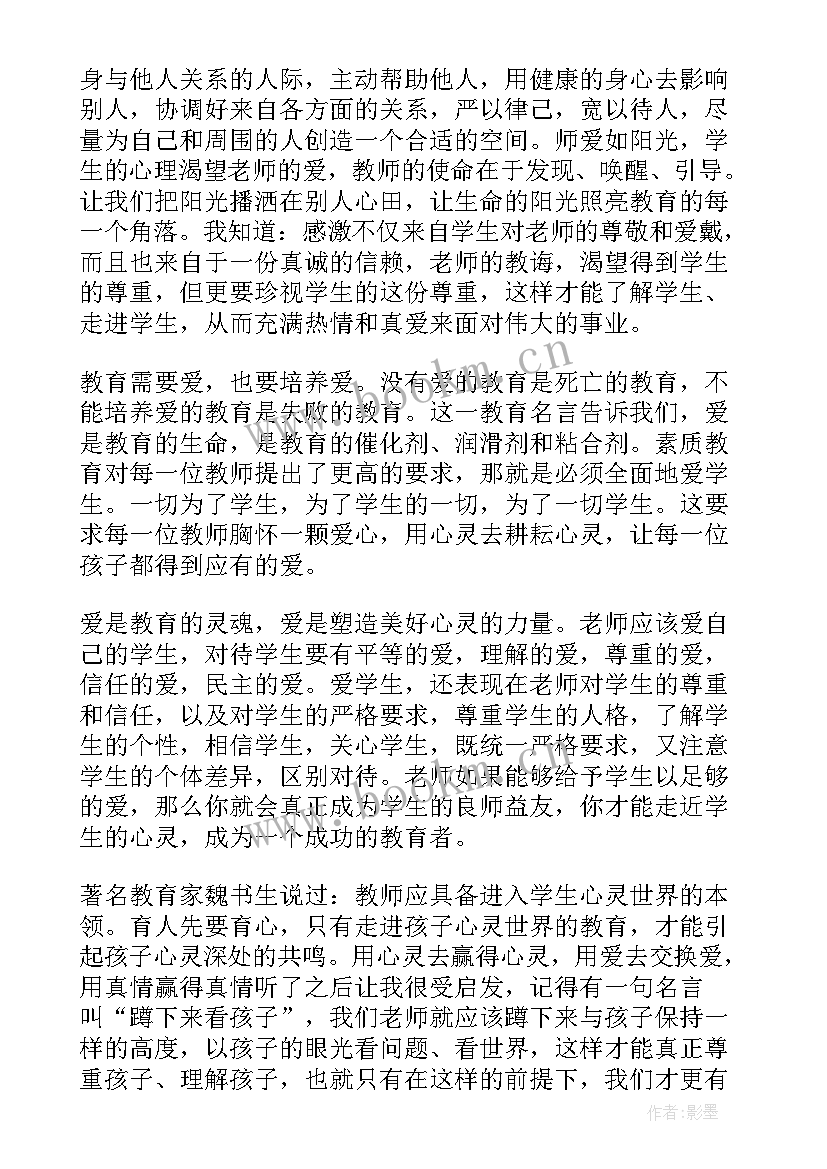 身与他人关系的人际，主动帮助他人，用健康的身心去影响别人，协调好来自各方面的关系，严以律己，宽以待人，尽量为自己和周围的人创造一个合适的空间。师爱如阳光，学生的心理渴望老师的爱，教师的使命在于发现、唤醒、引导。让我们把阳光播洒在别人心田，让生命的阳光照亮教育的每一个角落。我知道：感激不仅来自学生对老师的尊敬和爱戴，而且也来自于一份真诚的信赖，老师的教诲，渴望得到学生的尊重，但更要珍视学生的这份尊重，这样才能了解学生、走进学生，从而充满热情和真爱来面对伟大的事业。

教育需要爱，也要培养爱。没有爱的教育是死亡的教育，不能培养爱的教育是失败的教育。这一教育名言告诉我们，爱是教育的生命，是教育的催化剂、润滑剂和粘合剂。素质教育对每一位教师提出了更高的要求，那就是必须全面地爱学生。一切为了学生，为了学生的一切，为了一切学生。这要求每一位教师胸怀一颗爱心，用心灵去耕耘心灵，让每一位孩子都得到应有的爱。

爱是教育的灵魂，爱是塑造美好心灵的力量。老师应该爱自己的学生，对待学生要有平等的爱，理解的爱，尊重的爱，信任的爱，民主的爱。爱学生，还表现在老师对学生的尊重和信任，以及对学生的严格要求，尊重学生的人格，了解学生的个性，相信学生，关心学生，既统一严格要求，又注意学生的个体差异，区别对待。老师如果能够给予学生以足够的爱，那么你就会真正成为学生的良师益友，你才能走近学生的心灵，成为一个成功的教育者。

著名教育家魏书生说过：教师应具备进入学生心灵世界的本领。育人先要育心，只有走进孩子心灵世界的教育，才能引起孩子心灵深处的共鸣。用心灵去赢得心灵，用爱去交换爱，用真情赢得真情听了之后让我很受启发，记得有一句名言叫“蹲下来看孩子”，我们老师就应该蹲下来与孩子保持一样的高度，以孩子的眼光看问题、看世界，这样才能真正尊重孩子、理解孩子，也就只有在这样的前提下，我们才更有

www.bookm.cn

作者:影墨